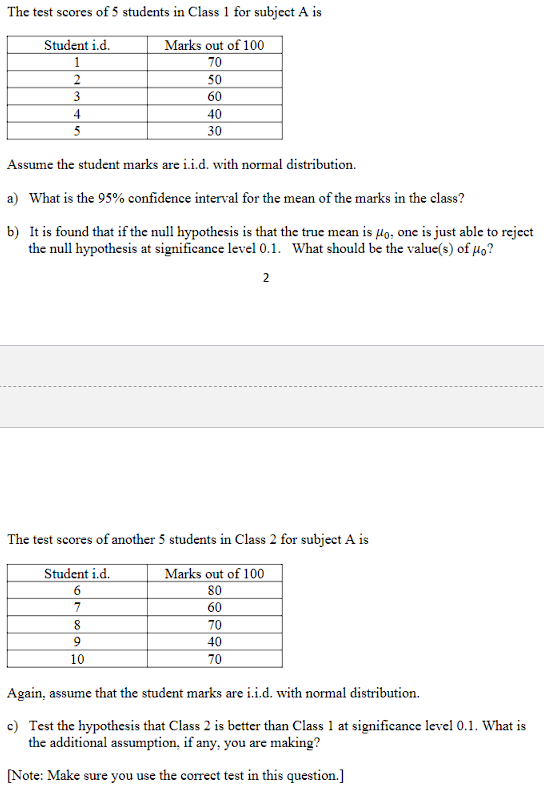 The test scores of 5 students in Class 1 for subject A is

| Student i.d. | Marks out of 100 |
|---|---|
| 1 | 70 |
| 2 | 50 |
| 3 | 60 |
| 4 | 40 |
| 5 | 30 |

Assume the student marks are i.i.d. with normal distribution.

a) What is the 95% confidence interval for the mean of the marks in the class?

b) It is found that if the null hypothesis is that the true mean is $\mu_0$, one is just able to reject the null hypothesis at significance level 0.1. What should be the value(s) of $\mu_0$?

2

The test scores of another 5 students in Class 2 for subject A is

| Student i.d. | Marks out of 100 |
|---|---|
| 6 | 80 |
| 7 | 60 |
| 8 | 70 |
| 9 | 40 |
| 10 | 70 |

Again, assume that the student marks are i.i.d. with normal distribution.

c) Test the hypothesis that Class 2 is better than Class 1 at significance level 0.1. What is the additional assumption, if any, you are making?

[Note: Make sure you use the correct test in this question.]